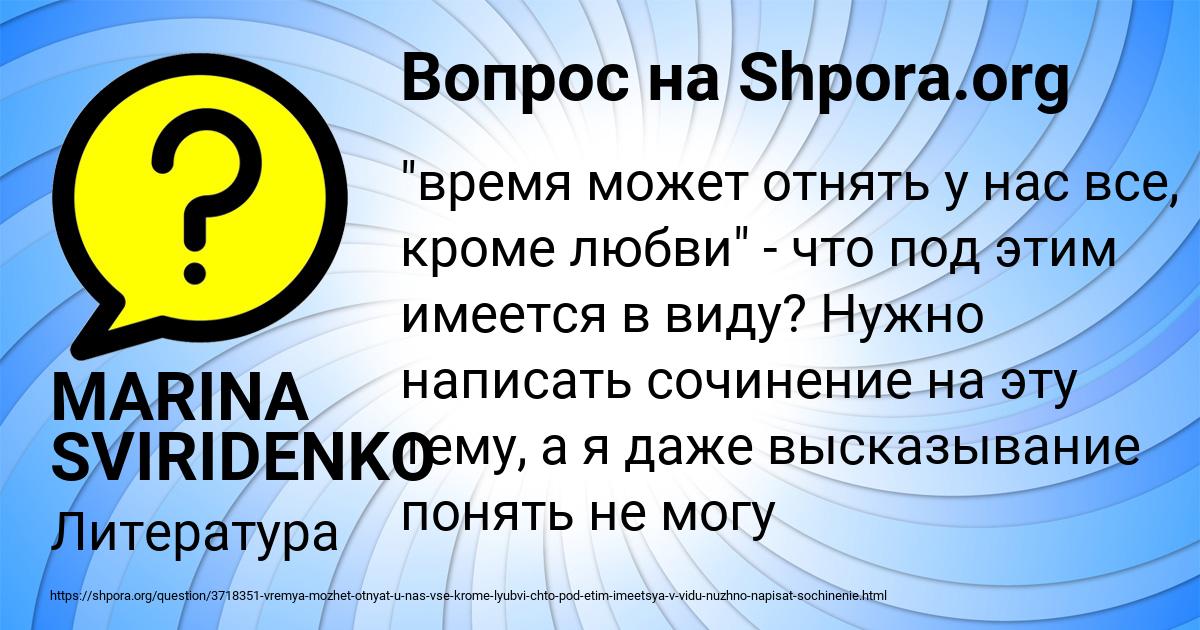 Вопрос на Shpora.org

"время может отнять у нас все, кроме любви" - что под этим имеется в виду? Нужно написать сочинение на эту тему, а я даже высказывание понять не могу

MARINA SVIRIDENKO

Литература

https://shpora.org/question/3718351-vremya-mozhet-otnyat-u-nas-vse-krome-lyubvi-chto-pod-etim-imeetsya-v-vidu-nuzhno-napisat-sochinenie.html